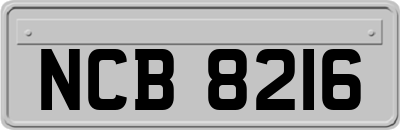 NCB 8216